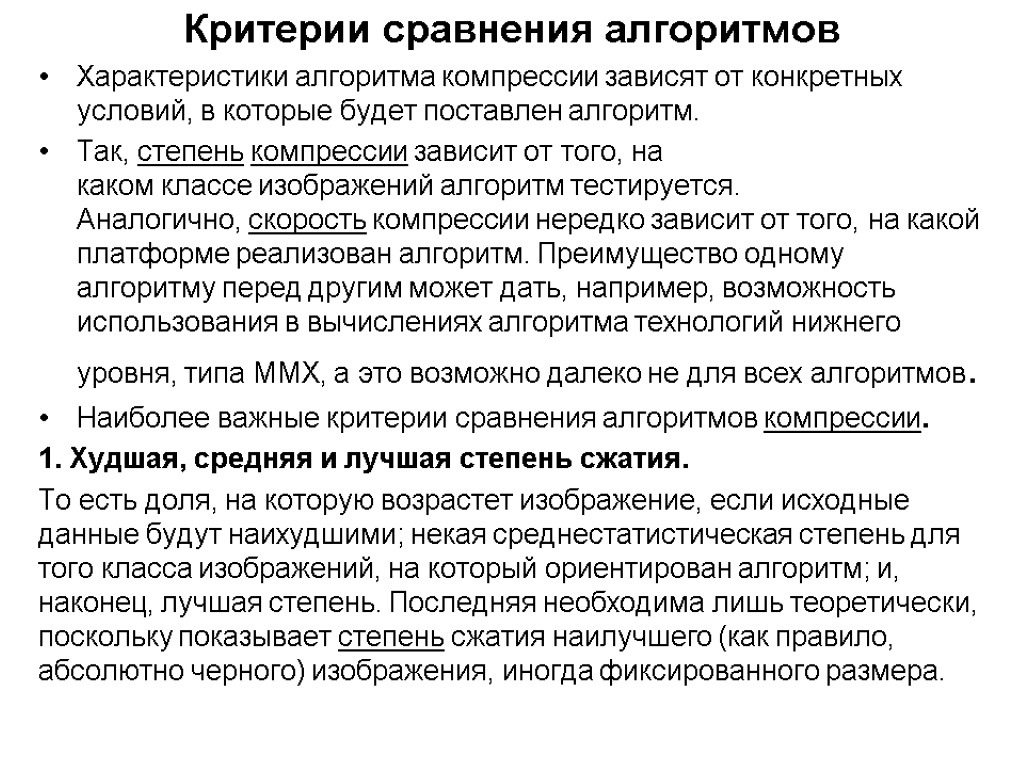 Критерии сравнения алгоритмов

• Характеристики алгоритма компрессии зависят от конкретных условий, в которые будет поставлен алгоритм.

• Так, степень компрессии зависит от того, на каком классе изображений алгоритм тестируется. Аналогично, скорость компрессии нередко зависит от того, на какой платформе реализован алгоритм. Преимущество одному алгоритму перед другим может дать, например, возможность использования в вычислениях алгоритма технологий нижнего уровня, типа MMX, а это возможно далеко не для всех алгоритмов.

• Наиболее важные критерии сравнения алгоритмов компрессии.

1. Худшая, средняя и лучшая степень сжатия.

То есть доля, на которую возрастет изображение, если исходные данные будут наихудшими; некая среднестатистическая степень для того класса изображений, на который ориентирован алгоритм; и, наконец, лучшая степень. Последняя необходима лишь теоретически, поскольку показывает степень сжатия наилучшего (как правило, абсолютно черного) изображения, иногда фиксированного размера.